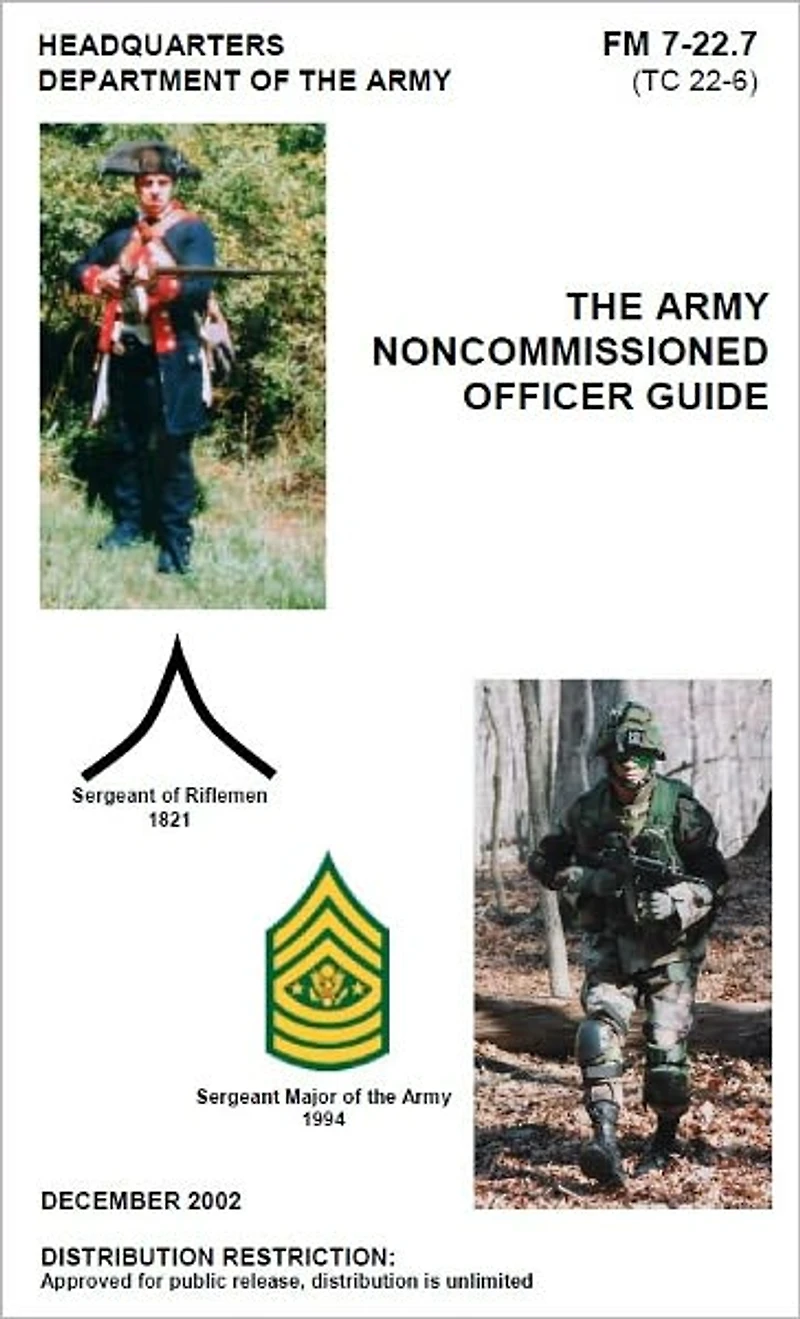 HEADQUARTERS
DEPARTMENT OF THE ARMY

FM 7-22.7
(TC 22-6)

THE ARMY
NONCOMMISSIONED
OFFICER GUIDE

Sergeant of Riflemen
1821

Sergeant Major of the Army
1994

DECEMBER 2002

DISTRIBUTION RESTRICTION:
Approved for public release, distribution is unlimited